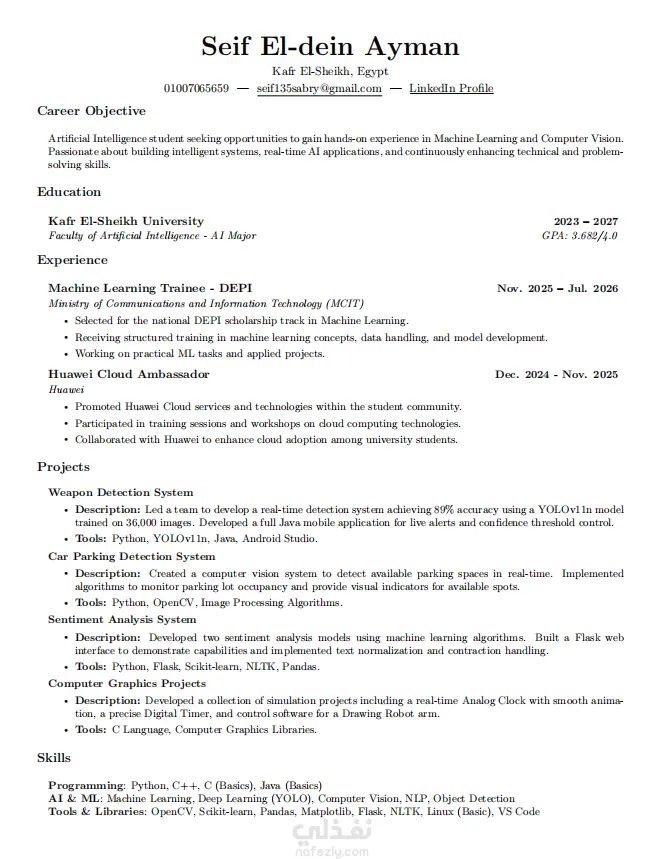 Seif El-dein Ayman
Kafr El-Sheikh, Egypt
01007065659 — seif135sabry@gmail.com — LinkedIn Profile

Career Objective

Artificial Intelligence student seeking opportunities to gain hands-on experience in Machine Learning and Computer Vision. Passionate about building intelligent systems, real-time AI applications, and continuously enhancing technical and problem-solving skills.

Education

Kafr El-Sheikh University 2023 – 2027
Faculty of Artificial Intelligence - AI Major GPA: 3.682/4.0

Experience

Machine Learning Trainee - DEPI Nov. 2025 – Jul. 2026
Ministry of Communications and Information Technology (MCIT)
• Selected for the national DEPI scholarship track in Machine Learning.
• Receiving structured training in machine learning concepts, data handling, and model development.
• Working on practical ML tasks and applied projects.

Huawei Cloud Ambassador Dec. 2024 - Nov. 2025
Huawei
• Promoted Huawei Cloud services and technologies within the student community.
• Participated in training sessions and workshops on cloud computing technologies.
• Collaborated with Huawei to enhance cloud adoption among university students.

Projects

Weapon Detection System
• Description: Led a team to develop a real-time detection system achieving 89% accuracy using a YOLOv11n model trained on 36,000 images. Developed a full Java mobile application for live alerts and confidence threshold control.
• Tools: Python, YOLOv11n, Java, Android Studio.

Car Parking Detection System
• Description: Created a computer vision system to detect available parking spaces in real-time. Implemented algorithms to monitor parking lot occupancy and provide visual indicators for available spots.
• Tools: Python, OpenCV, Image Processing Algorithms.

Sentiment Analysis System
• Description: Developed two sentiment analysis models using machine learning algorithms. Built a Flask web interface to demonstrate capabilities and implemented text normalization and contraction handling.
• Tools: Python, Flask, Scikit-learn, NLTK, Pandas.

Computer Graphics Projects
• Description: Developed a collection of simulation projects including a real-time Analog Clock with smooth animation, a precise Digital Timer, and control software for a Drawing Robot arm.
• Tools: C Language, Computer Graphics Libraries.

Skills

Programming: Python, C++, C (Basics), Java (Basics)
AI & ML: Machine Learning, Deep Learning (YOLO), Computer Vision, NLP, Object Detection
Tools & Libraries: OpenCV, Scikit-learn, Pandas, Matplotlib, Flask, NLTK, Linux (Basic), VS Code

نفذلي
nafezly.com